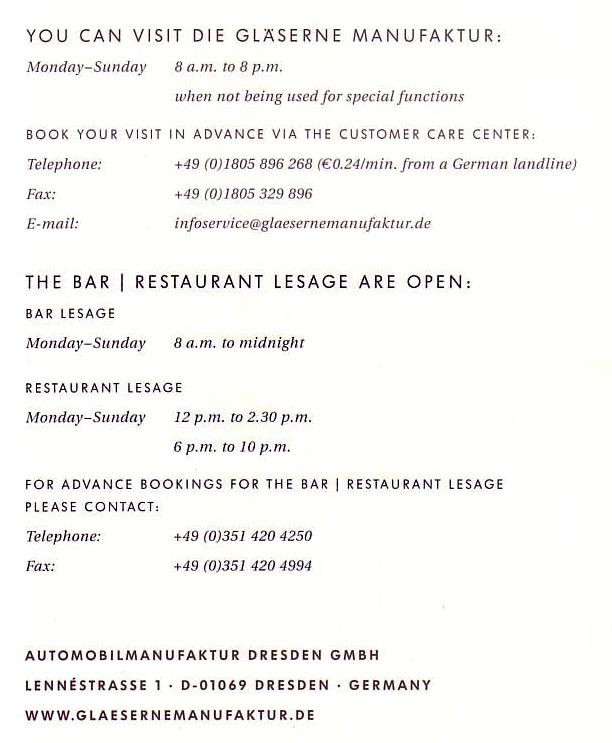 YOU CAN VISIT DIE GLÄSERNE MANUFAKTUR:

Monday–Sunday 8 a.m. to 8 p.m.
when not being used for special functions

BOOK YOUR VISIT IN ADVANCE VIA THE CUSTOMER CARE CENTER:

Telephone: +49 (0)1805 896 268 (€0.24/min. from a German landline)
Fax: +49 (0)1805 329 896
E-mail: infoservice@glaesernemanufaktur.de

THE BAR | RESTAURANT LESAGE ARE OPEN:

BAR LESAGE

Monday–Sunday 8 a.m. to midnight

RESTAURANT LESAGE

Monday–Sunday 12 p.m. to 2.30 p.m.
6 p.m. to 10 p.m.

FOR ADVANCE BOOKINGS FOR THE BAR | RESTAURANT LESAGE PLEASE CONTACT:

Telephone: +49 (0)351 420 4250
Fax: +49 (0)351 420 4994

AUTOMOBILMANUFAKTUR DRESDEN GMBH
LENNÉSTRASSE 1 · D-01069 DRESDEN · GERMANY
WWW.GLAESERNEMANUFAKTUR.DE